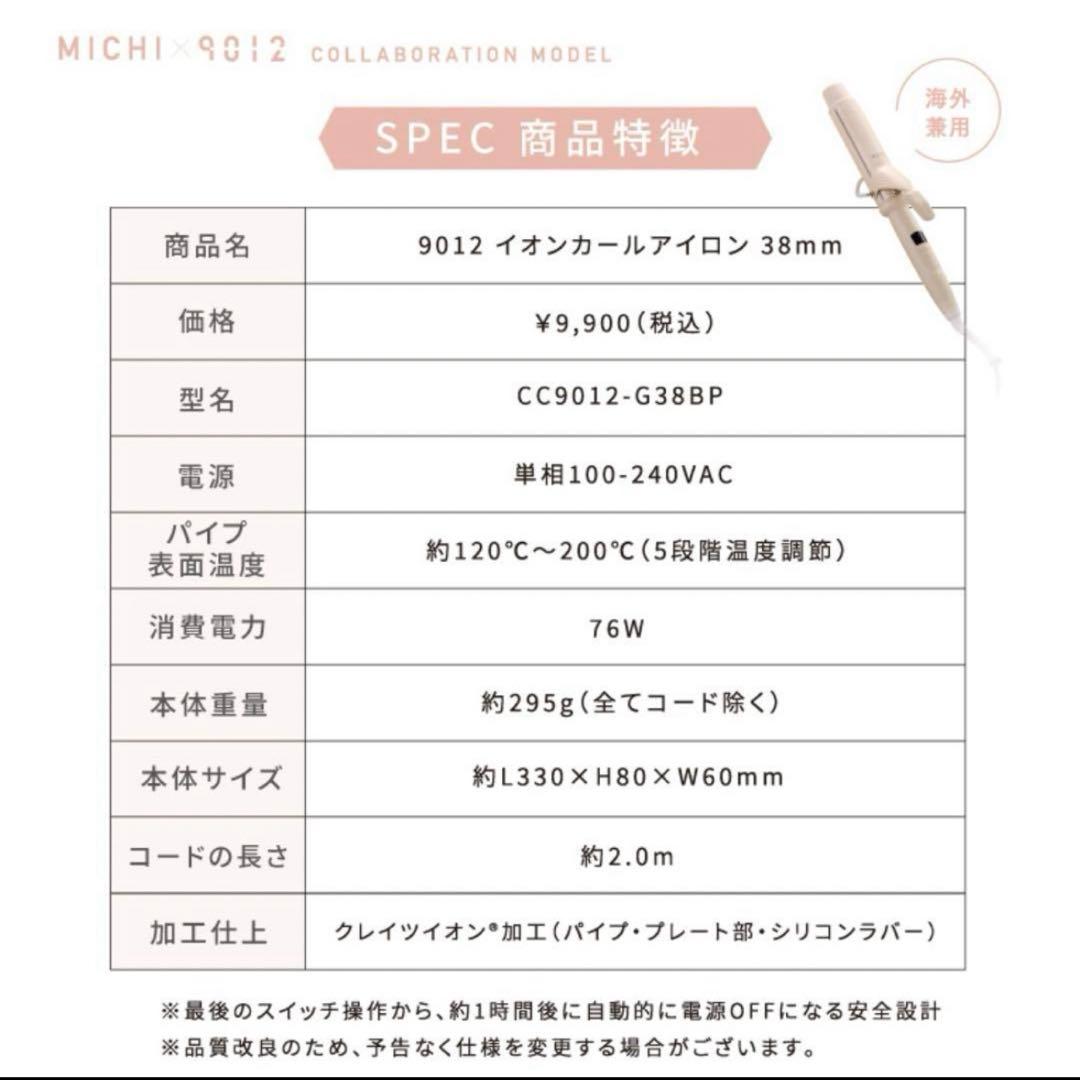 MICHI×9012 COLLABORATION MODEL

SPEC 商品特徴

海外兼用

| 商品名 | 9012 イオンカールアイロン 38mm |
|---|---|
| 価格 | ¥9,900(税込) |
| 型名 | CC9012-G38BP |
| 電源 | 単相100-240VAC |
| パイプ表面温度 | 約120℃～200℃(5段階温度調節) |
| 消費電力 | 76W |
| 本体重量 | 約295g(全てコード除く) |
| 本体サイズ | 約L330×H80×W60mm |
| コードの長さ | 約2.0m |
| 加工仕上 | クレイツイオン®加工(パイプ・プレート部・シリコンラバー) |

※最後のスイッチ操作から、約1時間後に自動的に電源OFFになる安全設計
※品質改良のため、予告なく仕様を変更する場合がございます。